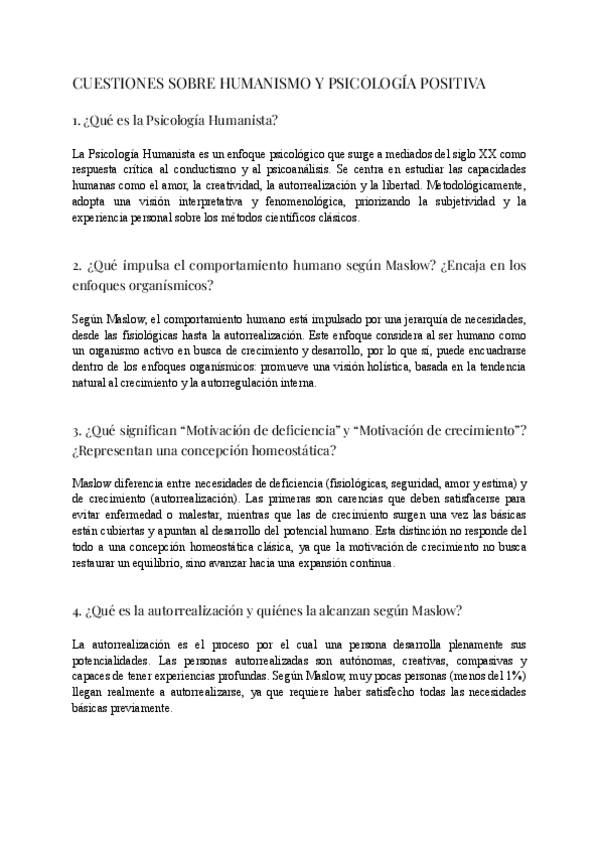 CUESTIONES SOBRE HUMANISMO Y PSICOLOGÍA POSITIVA

1. ¿Qué es la Psicología Humanista?

La Psicología Humanista es un enfoque psicológico que surge a mediados del siglo XX como respuesta crítica al conductismo y al psicoanálisis. Se centra en estudiar las capacidades humanas como el amor, la creatividad, la autorrealización y la libertad. Metodológicamente, adopta una visión interpretativa y fenomenológica, priorizando la subjetividad y la experiencia personal sobre los métodos científicos clásicos.

2. ¿Qué impulsa el comportamiento humano según Maslow? ¿Encaja en los enfoques organísmicos?

Según Maslow, el comportamiento humano está impulsado por una jerarquía de necesidades, desde las fisiológicas hasta la autorrealización. Este enfoque considera al ser humano como un organismo activo en busca de crecimiento y desarrollo, por lo que sí, puede encuadrarse dentro de los enfoques organísmicos: promueve una visión holística, basada en la tendencia natural al crecimiento y la autorregulación interna.

3. ¿Qué significan "Motivación de deficiencia" y "Motivación de crecimiento"? ¿Representan una concepción homeostática?

Maslow diferencia entre necesidades de deficiencia (fisiológicas, seguridad, amor y estima) y de crecimiento (autorrealización). Las primeras son carencias que deben satisfacerse para evitar enfermedad o malestar, mientras que las de crecimiento surgen una vez las básicas están cubiertas y apuntan al desarrollo del potencial humano. Esta distinción no responde del todo a una concepción homeostática clásica, ya que la motivación de crecimiento no busca restaurar un equilibrio, sino avanzar hacia una expansión continua.

4. ¿Qué es la autorrealización y quiénes la alcanzan según Maslow?

La autorrealización es el proceso por el cual una persona desarrolla plenamente sus potencialidades. Las personas autorrealizadas son autónomas, creativas, compasivas y capaces de tener experiencias profundas. Según Maslow, muy pocas personas (menos del 1%) llegan realmente a autorrealizarse, ya que requiere haber satisfecho todas las necesidades básicas previamente.